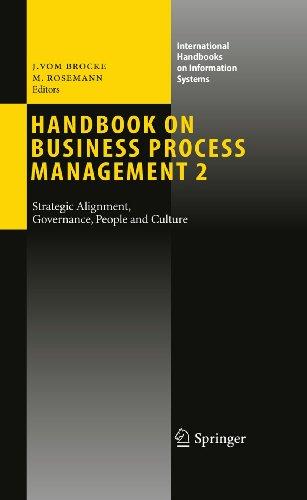 J. VOM BROCKE
M. ROSEMANN
Editors

International Handbooks on Information Systems

HANDBOOK ON BUSINESS PROCESS MANAGEMENT 2

Strategic Alignment, Governance, People and Culture

Springer